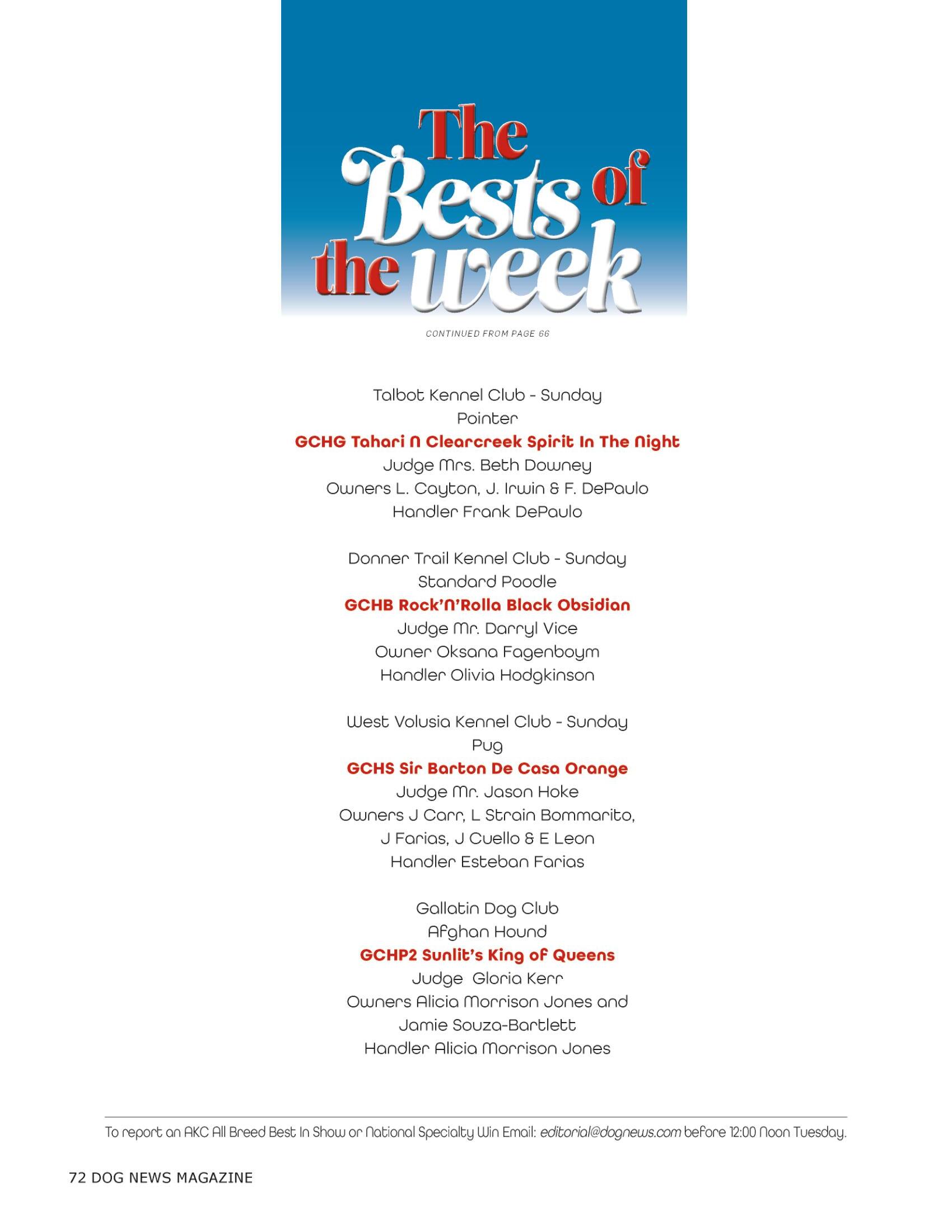 The Bests of the week

CONTINUED FROM PAGE 66

Talbot Kennel Club - Sunday
Pointer
GCHG Tahari N Clearcreek Spirit In The Night
Judge Mrs. Beth Downey
Owners L. Cayton, J. Irwin & F. DePaulo
Handler Frank DePaulo

Donner Trail Kennel Club - Sunday
Standard Poodle
GCHB Rock'N'Rolla Black Obsidian
Judge Mr. Darryl Vice
Owner Oksana Fagenboym
Handler Olivia Hodgkinson

West Volusia Kennel Club - Sunday
Pug
GCHS Sir Barton De Casa Orange
Judge Mr. Jason Hoke
Owners J Carr, L Strain Bommarito, J Farias, J Cuello & E Leon
Handler Esteban Farias

Gallatin Dog Club
Afghan Hound
GCHP2 Sunlit's King of Queens
Judge Gloria Kerr
Owners Alicia Morrison Jones and Jamie Souza-Bartlett
Handler Alicia Morrison Jones

To report an AKC All Breed Best In Show or National Specialty Win Email: editorial@dognews.com before 12:00 Noon Tuesday.

72 DOG NEWS MAGAZINE